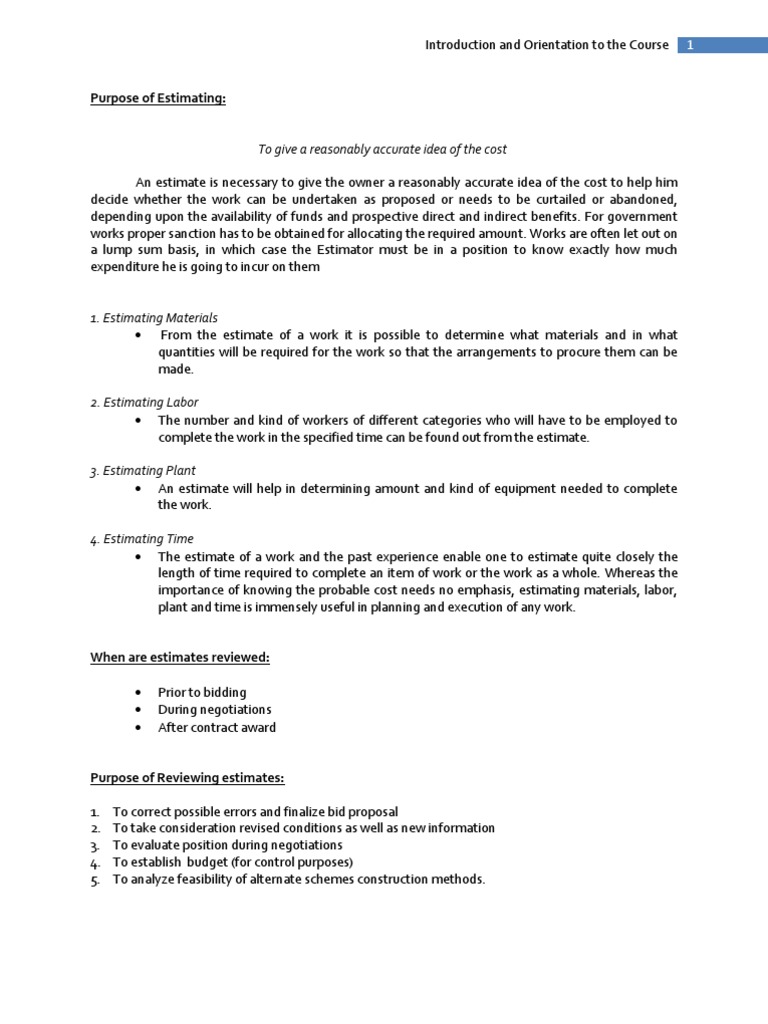 Introduction and Orientation to the Course 1

Purpose of Estimating:

To give a reasonably accurate idea of the cost

An estimate is necessary to give the owner a reasonably accurate idea of the cost to help him decide whether the work can be undertaken as proposed or needs to be curtailed or abandoned, depending upon the availability of funds and prospective direct and indirect benefits. For government works proper sanction has to be obtained for allocating the required amount. Works are often let out on a lump sum basis, in which case the Estimator must be in a position to know exactly how much expenditure he is going to incur on them

1. Estimating Materials
• From the estimate of a work it is possible to determine what materials and in what quantities will be required for the work so that the arrangements to procure them can be made.

2. Estimating Labor
• The number and kind of workers of different categories who will have to be employed to complete the work in the specified time can be found out from the estimate.

3. Estimating Plant
• An estimate will help in determining amount and kind of equipment needed to complete the work.

4. Estimating Time
• The estimate of a work and the past experience enable one to estimate quite closely the length of time required to complete an item of work or the work as a whole. Whereas the importance of knowing the probable cost needs no emphasis, estimating materials, labor, plant and time is immensely useful in planning and execution of any work.

When are estimates reviewed:

• Prior to bidding
• During negotiations
• After contract award

Purpose of Reviewing estimates:

1. To correct possible errors and finalize bid proposal
2. To take consideration revised conditions as well as new information
3. To evaluate position during negotiations
4. To establish budget (for control purposes)
5. To analyze feasibility of alternate schemes construction methods.